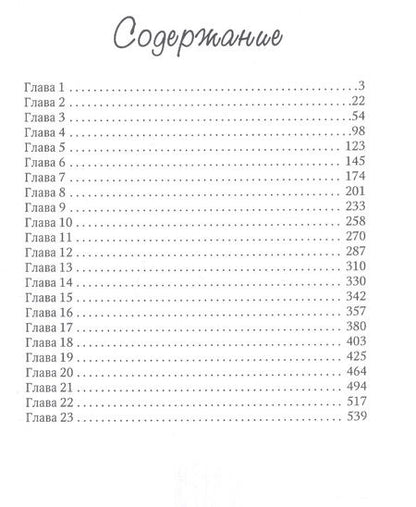 Содержание

Глава 1 3
Глава 2 22
Глава 3 54
Глава 4 98
Глава 5 123
Глава 6 145
Глава 7 174
Глава 8 201
Глава 9 233
Глава 10 258
Глава 11 270
Глава 12 287
Глава 13 310
Глава 14 330
Глава 15 342
Глава 16 357
Глава 17 380
Глава 18 403
Глава 19 425
Глава 20 464
Глава 21 494
Глава 22 517
Глава 23 539